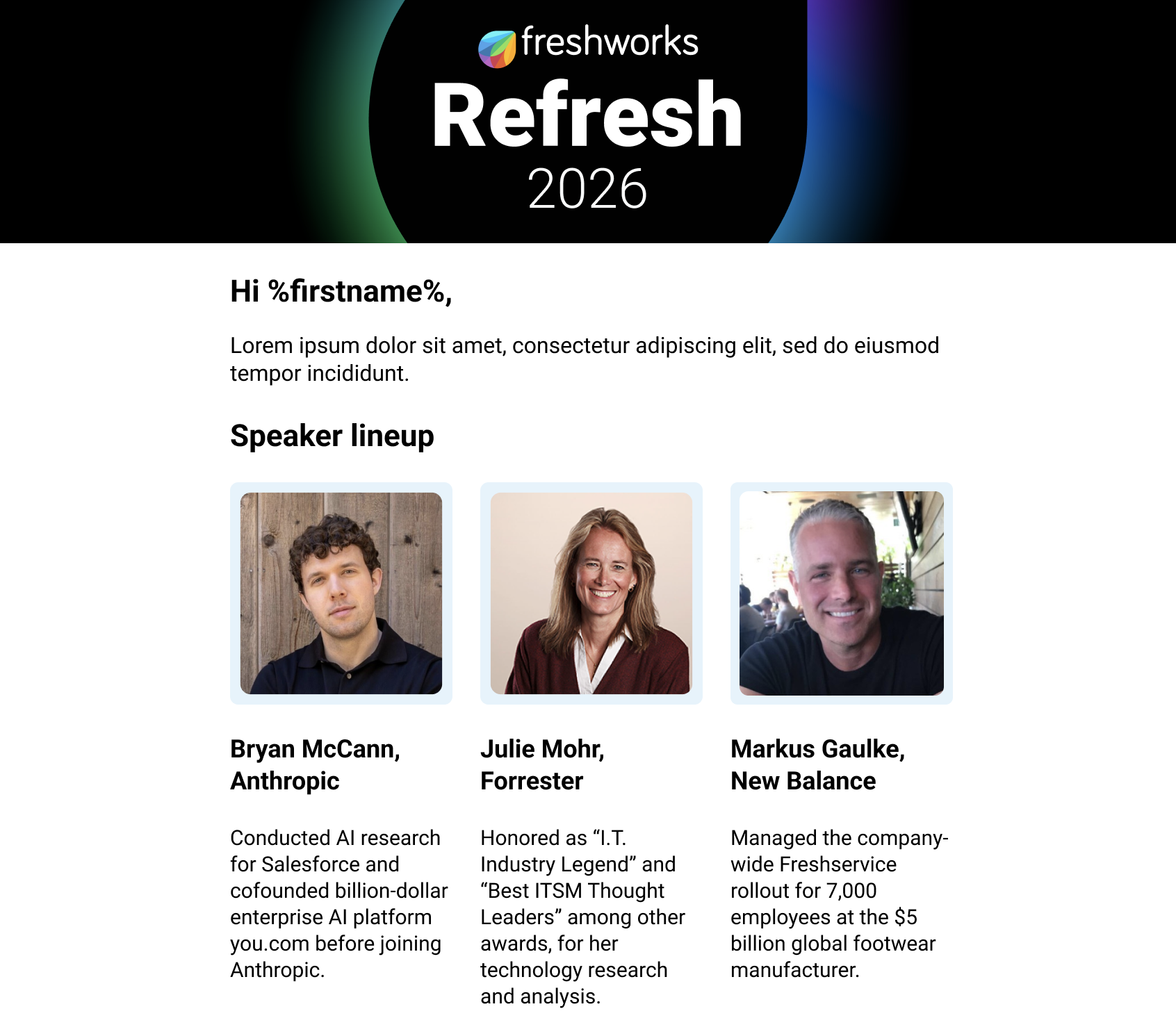 freshworks

Refresh

2026

Hi %firstname%,

Lorem ipsum dolor sit amet, consectetur adipiscing elit, sed do eiusmod tempor incididunt.

Speaker lineup

Bryan McCann,
Anthropic

Conducted AI research for Salesforce and cofounded billion-dollar enterprise AI platform you.com before joining Anthropic.

Julie Mohr,
Forrester

Honored as "I.T. Industry Legend" and "Best ITSM Thought Leaders" among other awards, for her technology research and analysis.

Markus Gaulke,
New Balance

Managed the company-wide Freshservice rollout for 7,000 employees at the $5 billion global footwear manufacturer.